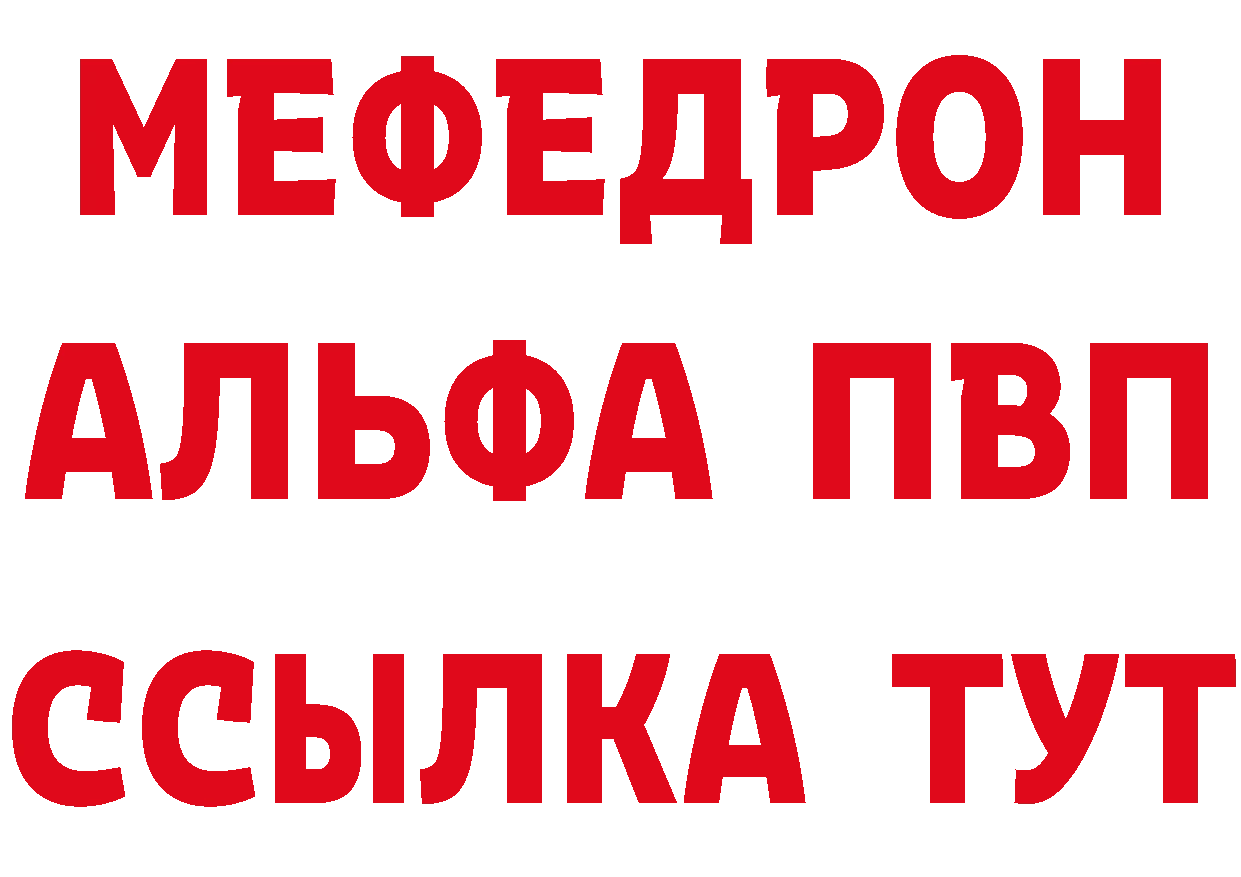 МЕФЕДРОН
АЛЬФА ПВП
ССЫЛКА ТУТ